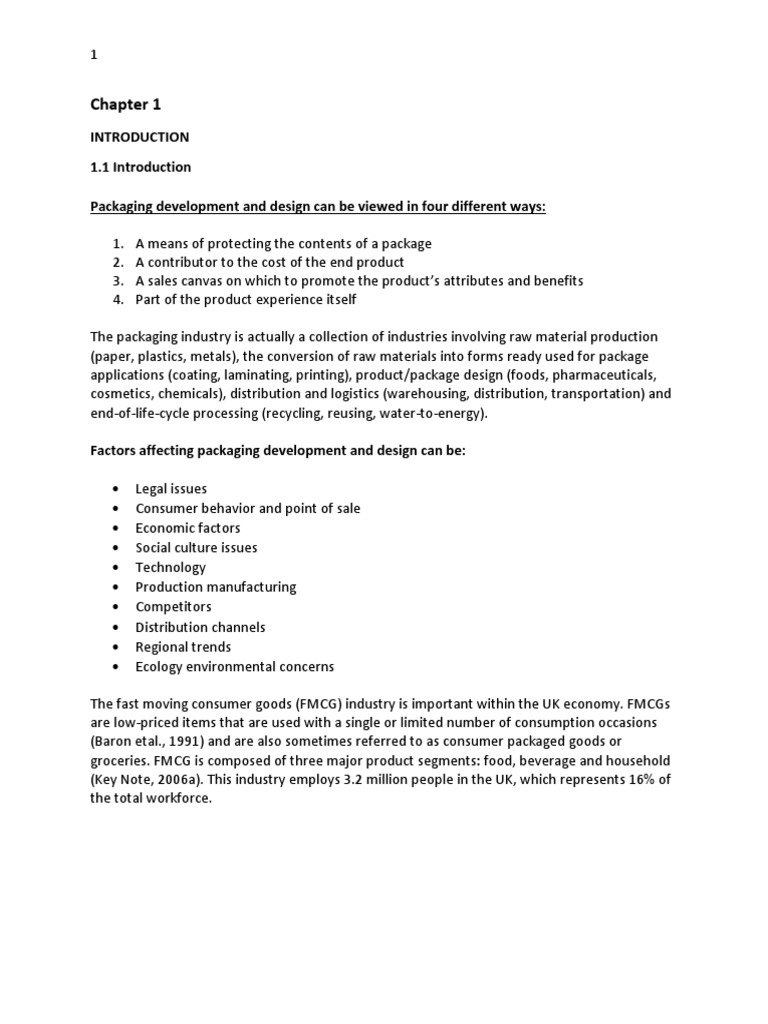 1

Chapter 1

INTRODUCTION

1.1 Introduction

Packaging development and design can be viewed in four different ways:

1. A means of protecting the contents of a package
2. A contributor to the cost of the end product
3. A sales canvas on which to promote the product's attributes and benefits
4. Part of the product experience itself

The packaging industry is actually a collection of industries involving raw material production (paper, plastics, metals), the conversion of raw materials into forms ready used for package applications (coating, laminating, printing), product/package design (foods, pharmaceuticals, cosmetics, chemicals), distribution and logistics (warehousing, distribution, transportation) and end-of-life-cycle processing (recycling, reusing, water-to-energy).

Factors affecting packaging development and design can be:

• Legal issues
• Consumer behavior and point of sale
• Economic factors
• Social culture issues
• Technology
• Production manufacturing
• Competitors
• Distribution channels
• Regional trends
• Ecology environmental concerns

The fast moving consumer goods (FMCG) industry is important within the UK economy. FMCGs are low-priced items that are used with a single or limited number of consumption occasions (Baron etal., 1991) and are also sometimes referred to as consumer packaged goods or groceries. FMCG is composed of three major product segments: food, beverage and household (Key Note, 2006a). This industry employs 3.2 million people in the UK, which represents 16% of the total workforce.